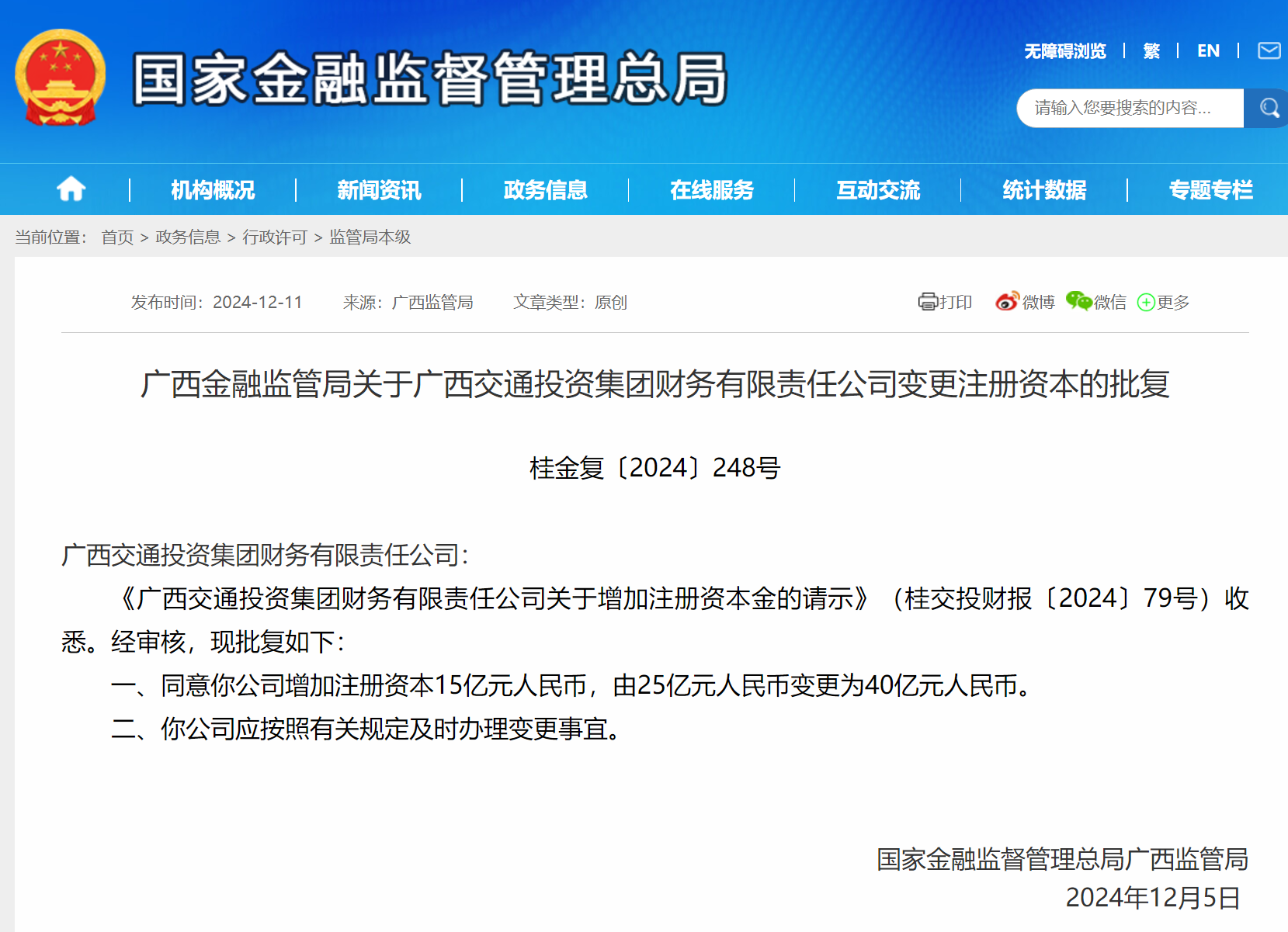 国家金融监督管理总局

无障碍浏览 | 繁 | EN |

请输入您要搜索的内容...

机构概况 | 新闻资讯 | 政务信息 | 在线服务 | 互动交流 | 统计数据 | 专题专栏

当前位置： 首页 > 政务信息 > 行政许可 > 监管局本级

发布时间：2024-12-11 来源：广西监管局 文章类型：原创

打印 微博 微信 更多

广西金融监管局关于广西交通投资集团财务有限责任公司变更注册资本的批复

桂金复〔2024〕248号

广西交通投资集团财务有限责任公司：

《广西交通投资集团财务有限责任公司关于增加注册资本金的请示》（桂交投财报〔2024〕79号）收悉。经审核，现批复如下：

一、同意你公司增加注册资本15亿元人民币，由25亿元人民币变更为40亿元人民币。

二、你公司应按照有关规定及时办理变更事宜。

国家金融监督管理总局广西监管局
2024年12月5日